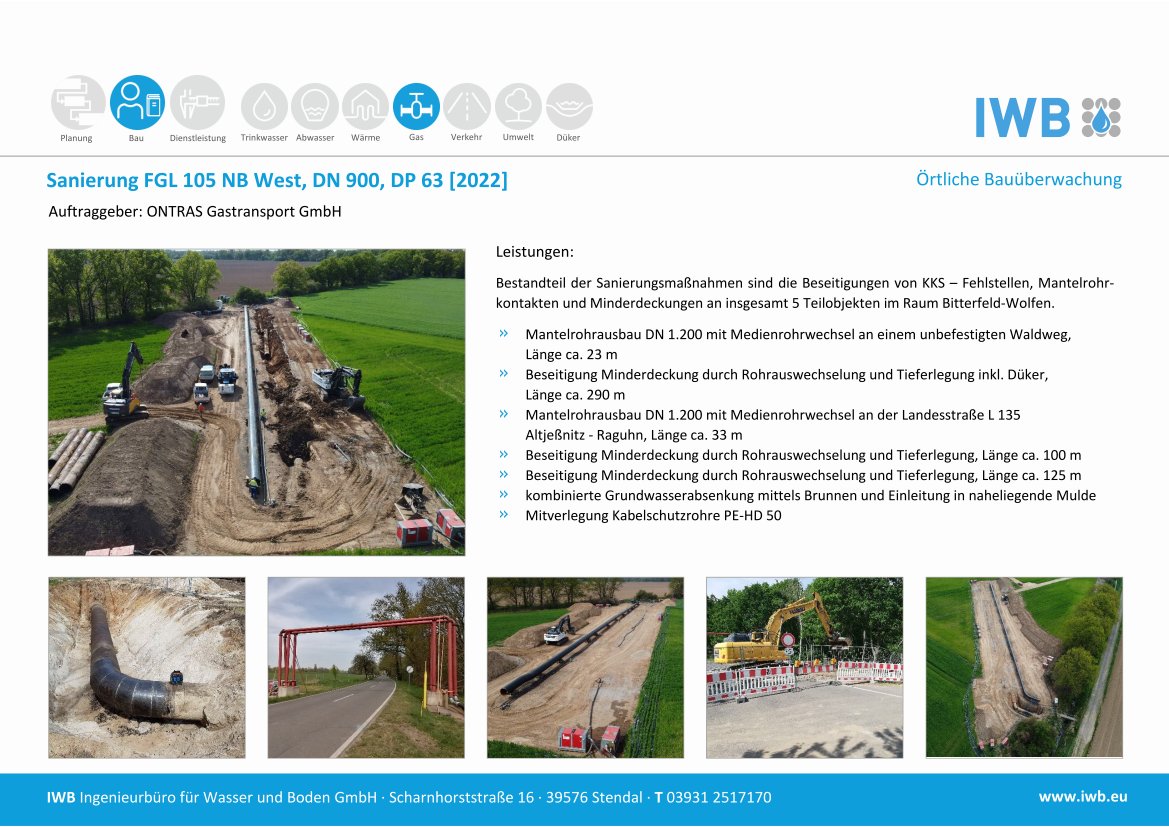 Planung Bau Dienstleistung Trinkwasser Abwasser Wärme Gas Verkehr Umwelt Düker

IWB

Sanierung FGL 105 NB West, DN 900, DP 63 [2022]

Örtliche Bauüberwachung

Auftraggeber: ONTRAS Gastransport GmbH

Leistungen:

Bestandteil der Sanierungsmaßnahmen sind die Beseitigungen von KKS – Fehlstellen, Mantelrohrkontakten und Minderdeckungen an insgesamt 5 Teilobjekten im Raum Bitterfeld-Wolfen.

» Mantelrohrausbau DN 1.200 mit Medienrohrwechsel an einem unbefestigten Waldweg, Länge ca. 23 m
» Beseitigung Minderdeckung durch Rohrauswechselung und Tieferlegung inkl. Düker, Länge ca. 290 m
» Mantelrohrausbau DN 1.200 mit Medienrohrwechsel an der Landesstraße L 135 Altjeßnitz - Raguhn, Länge ca. 33 m
» Beseitigung Minderdeckung durch Rohrauswechselung und Tieferlegung, Länge ca. 100 m
» Beseitigung Minderdeckung durch Rohrauswechselung und Tieferlegung, Länge ca. 125 m
» kombinierte Grundwasserabsenkung mittels Brunnen und Einleitung in naheliegende Mulde
» Mitverlegung Kabelschutzrohre PE-HD 50

IWB Ingenieurbüro für Wasser und Boden GmbH · Scharnhorststraße 16 · 39576 Stendal · T 03931 2517170

www.iwb.eu